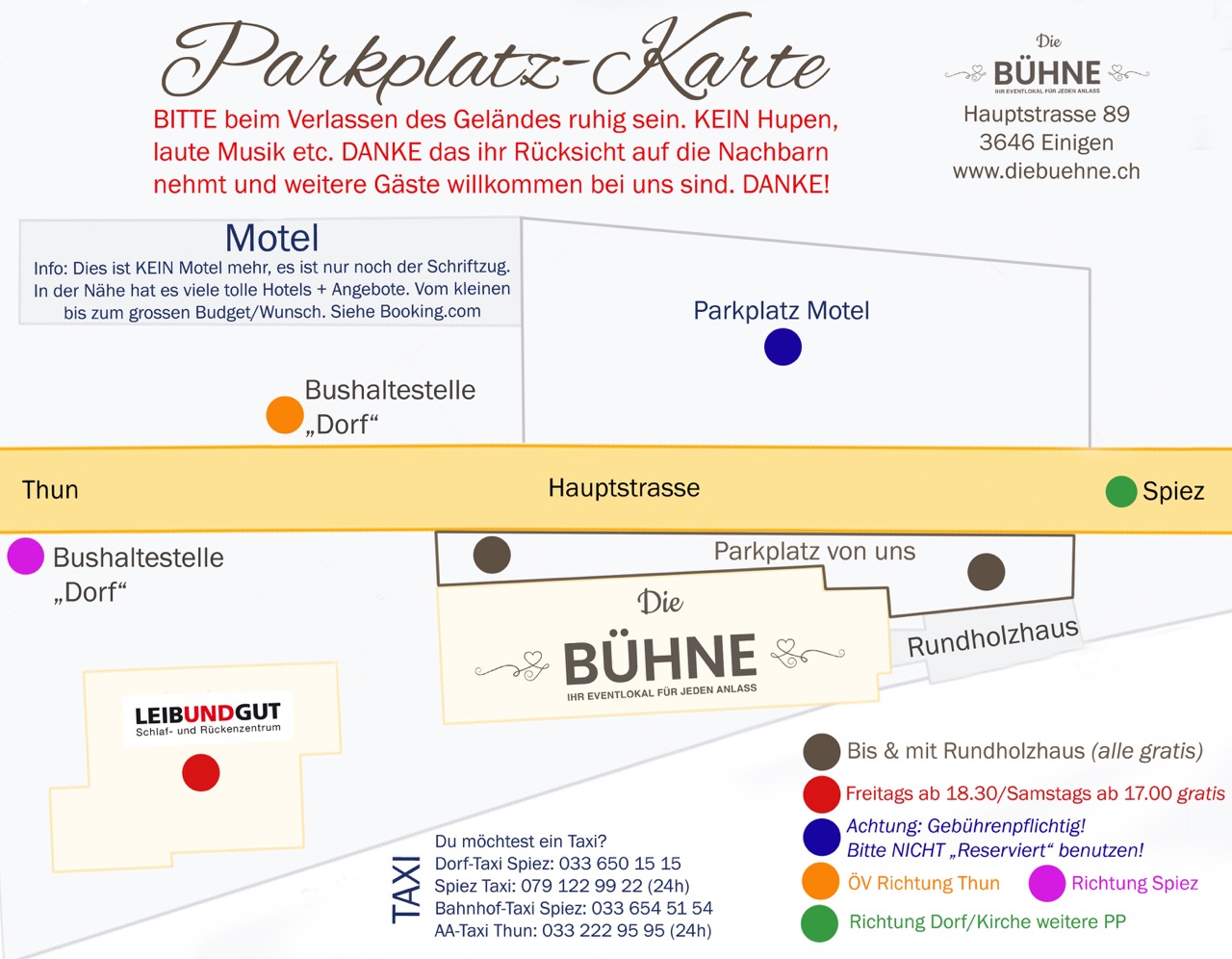 Parkplatz-Karte

BITTE beim Verlassen des Geländes ruhig sein. KEIN Hupen, laute Musik etc. DANKE das ihr Rücksicht auf die Nachbarn nehmt und weitere Gäste willkommen bei uns sind. DANKE!

Die
BÜHNE
IHR EVENTLOKAL FÜR JEDEN ANLASS

Hauptstrasse 89
3646 Einigen
www.diebuehne.ch

Motel
Info: Dies ist KEIN Motel mehr, es ist nur noch der Schriftzug. In der Nähe hat es viele tolle Hotels + Angebote. Vom kleinen bis zum grossen Budget/Wunsch. Siehe Booking.com

Parkplatz Motel

Bushaltestelle „Dorf“

Thun

Hauptstrasse

Spiez

Bushaltestelle „Dorf“

Parkplatz von uns

Die
BÜHNE
IHR EVENTLOKAL FÜR JEDEN ANLASS

Rundholzhaus

LEIBUNDGUT
Schlaf- und Rückenzentrum

Bis & mit Rundholzhaus (alle gratis)
Freitags ab 18.30/Samstags ab 17.00 gratis
Achtung: Gebührenpflichtig!
Bitte NICHT „Reserviert“ benutzen!
ÖV Richtung Thun
Richtung Spiez
Richtung Dorf/Kirche weitere PP

TAXI
Du möchtest ein Taxi?
Dorf-Taxi Spiez: 033 650 15 15
Spiez Taxi: 079 122 99 22 (24h)
Bahnhof-Taxi Spiez: 033 654 51 54
AA-Taxi Thun: 033 222 95 95 (24h)